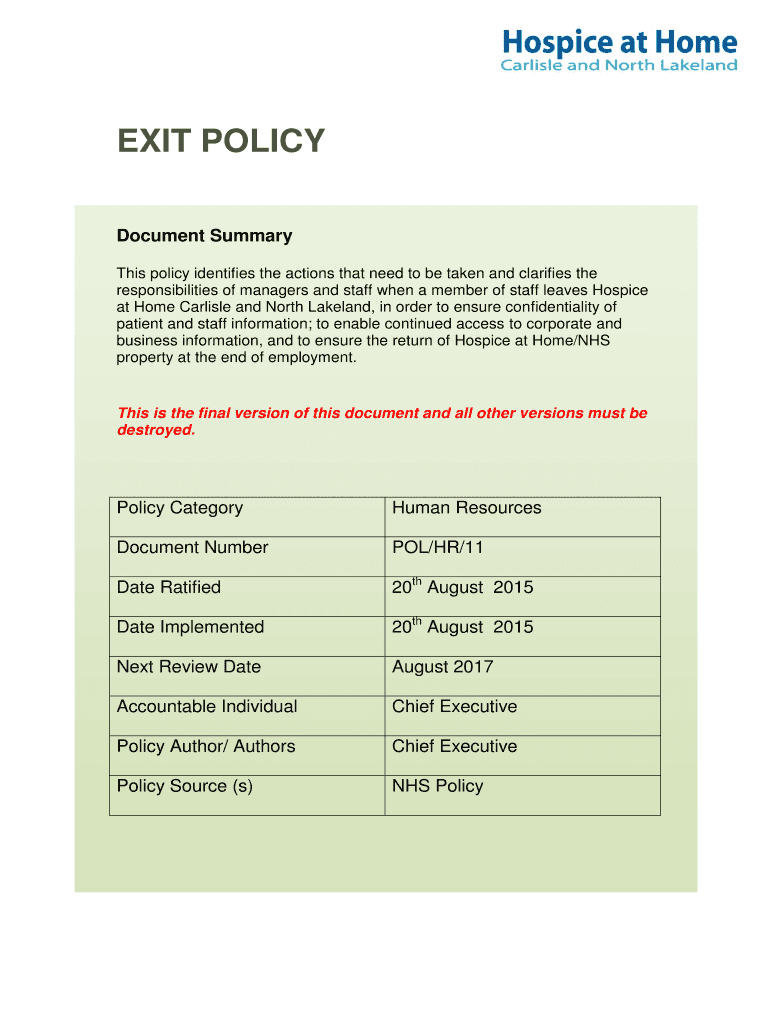 Hospice at Home
Carlisle and North Lakeland

EXIT POLICY

Document Summary

This policy identifies the actions that need to be taken and clarifies the responsibilities of managers and staff when a member of staff leaves Hospice at Home Carlisle and North Lakeland, in order to ensure confidentiality of patient and staff information; to enable continued access to corporate and business information, and to ensure the return of Hospice at Home/NHS property at the end of employment.

This is the final version of this document and all other versions must be destroyed.

| Policy Category | Human Resources |
|---|---|
| Document Number | POL/HR/11 |
| Date Ratified | 20$^{th}$ August 2015 |
| Date Implemented | 20$^{th}$ August 2015 |
| Next Review Date | August 2017 |
| Accountable Individual | Chief Executive |
| Policy Author/ Authors | Chief Executive |
| Policy Source (s) | NHS Policy |